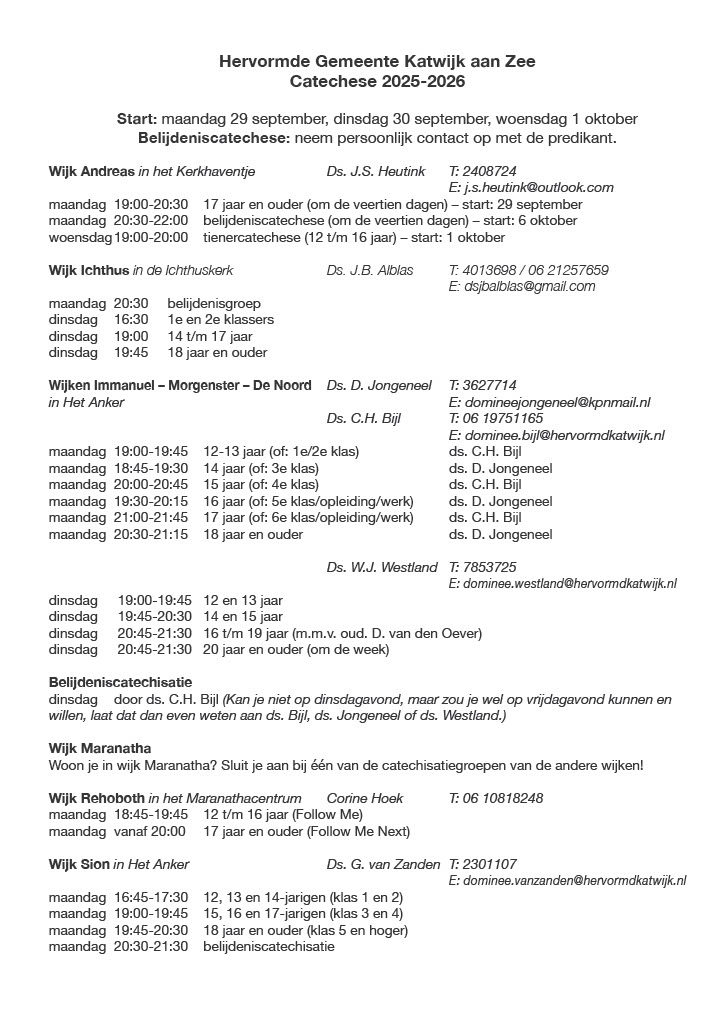 Hervormde Gemeente Katwijk aan Zee
Catechese 2025-2026

Start: maandag 29 september, dinsdag 30 september, woensdag 1 oktober
Belijdeniscatechese: neem persoonlijk contact op met de predikant.

Wijk Andreas in het Kerkhaventje Ds. J.S. Heutink T: 2408724
E: j.s.heutink@outlook.com

maandag 19:00-20:30 17 jaar en ouder (om de veertien dagen) – start: 29 september
maandag 20:30-22:00 belijdeniscatechese (om de veertien dagen) – start: 6 oktober
woensdag 19:00-20:00 tienercatechese (12 t/m 16 jaar) – start: 1 oktober

Wijk Ichthus in de Ichthuskerk Ds. J.B. Alblas T: 4013698 / 06 21257659
E: dsjbalblas@gmail.com

maandag 20:30 belijdenisgroep
dinsdag 16:30 1e en 2e klassers
dinsdag 19:00 14 t/m 17 jaar
dinsdag 19:45 18 jaar en ouder

Wijken Immanuel – Morgenster – De Noord in Het Anker Ds. D. Jongeneel T: 3627714
E: domineejongeneel@kpnmail.nl
Ds. C.H. Bijl T: 06 19751165
E: dominee.bijl@hervormdkatwijk.nl

maandag 19:00-19:45 12-13 jaar (of: 1e/2e klas) ds. C.H. Bijl
maandag 18:45-19:30 14 jaar (of: 3e klas) ds. D. Jongeneel
maandag 20:00-20:45 15 jaar (of: 4e klas) ds. C.H. Bijl
maandag 19:30-20:15 16 jaar (of: 5e klas/opleiding/werk) ds. D. Jongeneel
maandag 21:00-21:45 17 jaar (of: 6e klas/opleiding/werk) ds. C.H. Bijl
maandag 20:30-21:15 18 jaar en ouder ds. D. Jongeneel

Ds. W.J. Westland T: 7853725
E: dominee.westland@hervormdkatwijk.nl

dinsdag 19:00-19:45 12 en 13 jaar
dinsdag 19:45-20:30 14 en 15 jaar
dinsdag 20:45-21:30 16 t/m 19 jaar (m.m.v. oud. D. van den Oever)
dinsdag 20:45-21:30 20 jaar en ouder (om de week)

Belijdeniscatechisatie
dinsdag door ds. C.H. Bijl (Kan je niet op dinsdagavond, maar zou je wel op vrijdagavond kunnen en willen, laat dat dan even weten aan ds. Bijl, ds. Jongeneel of ds. Westland.)

Wijk Maranatha
Woon je in wijk Maranatha? Sluit je aan bij één van de catechisatiegroepen van de andere wijken!

Wijk Rehoboth in het Maranathacentrum Corine Hoek T: 06 10818248
maandag 18:45-19:45 12 t/m 16 jaar (Follow Me)
maandag vanaf 20:00 17 jaar en ouder (Follow Me Next)

Wijk Sion in Het Anker Ds. G. van Zanden T: 2301107
E: dominee.vanzanden@hervormdkatwijk.nl

maandag 16:45-17:30 12, 13 en 14-jarigen (klas 1 en 2)
maandag 19:00-19:45 15, 16 en 17-jarigen (klas 3 en 4)
maandag 19:45-20:30 18 jaar en ouder (klas 5 en hoger)
maandag 20:30-21:30 belijdeniscatechisatie